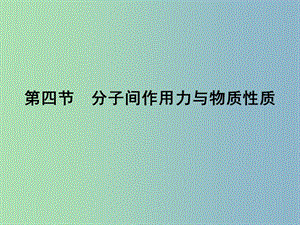 第四节　分子间作用力与物质性质